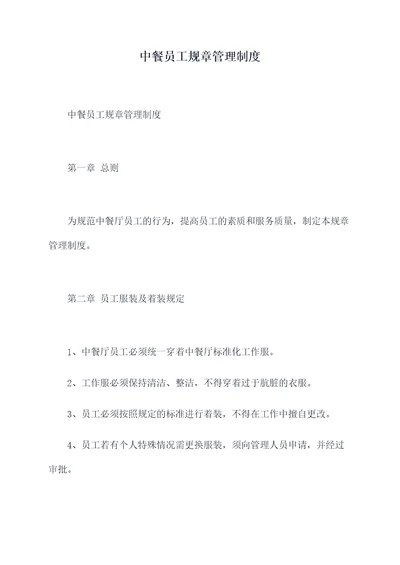 中餐员工规章管理制度

中餐员工规章管理制度

第一章 总则

为规范中餐厅员工的行为，提高员工的素质和服务质量，制定本规章管理制度。

第二章 员工服装及着装规定

1、中餐厅员工必须统一穿着中餐厅标准化工作服。

2、工作服必须保持清洁、整洁，不得穿着过于肮脏的衣服。

3、员工必须按照规定的标准进行着装，不得在工作中擅自更改。

4、员工若有个人特殊情况需更换服装，须向管理人员申请，并经过审批。